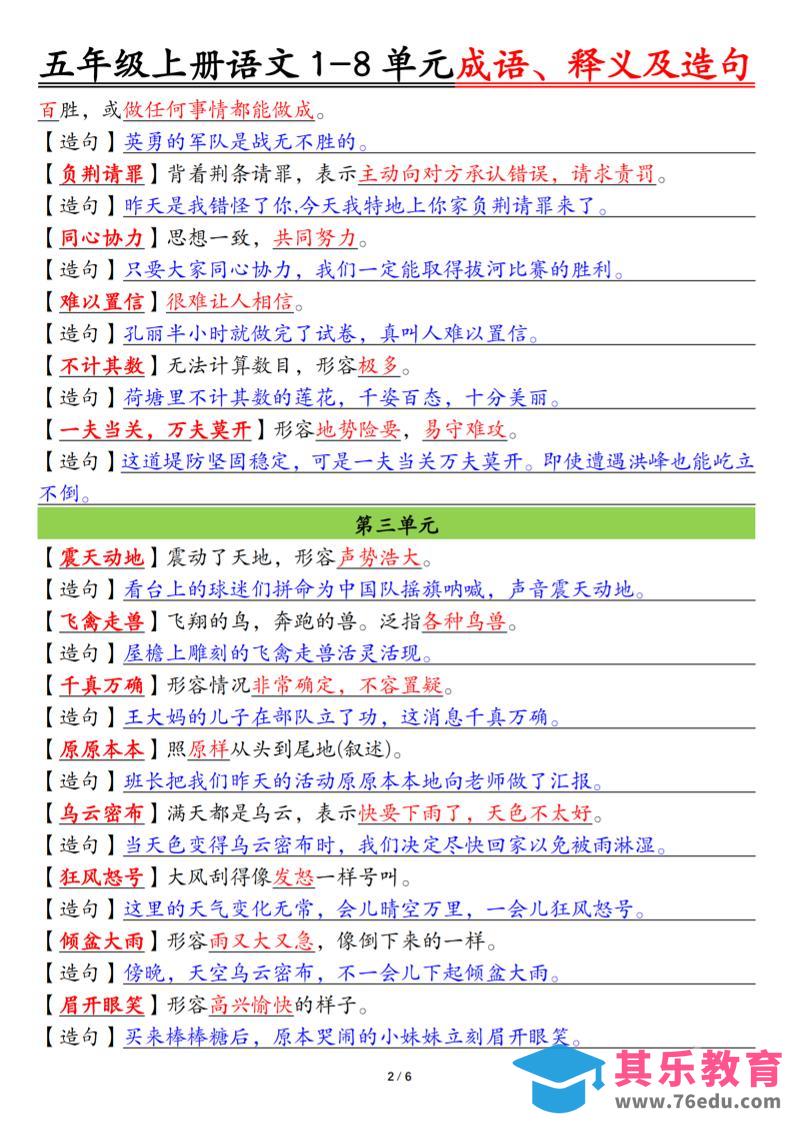 五年级上册语文 1-8 单元成语、释义及造句

百胜，或做任何事情都能做成。

【造句】英勇的军队是战无不胜的。

【负荆请罪】背着荆条请罪，表示主动向对方承认错误，请求责罚。

【造句】昨天是我错怪了你,今天我特地上你家负荆请罪来了。

【同心协力】思想一致，共同努力。

【造句】只要大家同心协力，我们一定能取得拔河比赛的胜利。

【难以置信】很难让人相信。

【造句】孔丽半小时就做完了试卷，真叫人难以置信。

【不计其数】无法计算数目，形容极多。

【造句】荷塘里不计其数的莲花，千姿百态，十分美丽。

【一夫当关，万夫莫开】形容地势险要，易守难攻。

【造句】这道堤防坚固稳定，可是一夫当关万夫莫开。即使遭遇洪峰也能屹立不倒。

第三单元

【震天动地】震动了天地，形容声势浩大。

【造句】看台上的球迷们拼命为中国队摇旗呐喊，声音震天动地。

【飞禽走兽】飞翔的鸟，奔跑的兽。泛指各种鸟兽。

【造句】屋檐上雕刻的飞禽走兽活灵活现。

【千真万确】形容情况非常确定，不容置疑。

【造句】王大妈的儿子在部队立了功，这消息千真万确。

【原原本本】照原样从头到尾地(叙述)。

【造句】班长把我们昨天的活动原原本本地向老师做了汇报。

【乌云密布】满天都是乌云，表示快要下雨了，天色不太好。

【造句】当天色变得乌云密布时，我们决定尽快回家以免被雨淋湿。

【狂风怒号】大风刮得像发怒一样号叫。

【造句】这里的天气变化无常，会儿晴空万里，一会儿狂风怒号。

【倾盆大雨】形容雨又大又急，像倒下来的一样。

【造句】傍晚，天空乌云密布，不一会儿下起倾盆大雨。

【眉开眼笑】形容高兴愉快的样子。

【造句】买来棒棒糖后，原本哭闹的小妹妹立刻眉开眼笑。

2 / 6

其乐教育
www.76edu.com